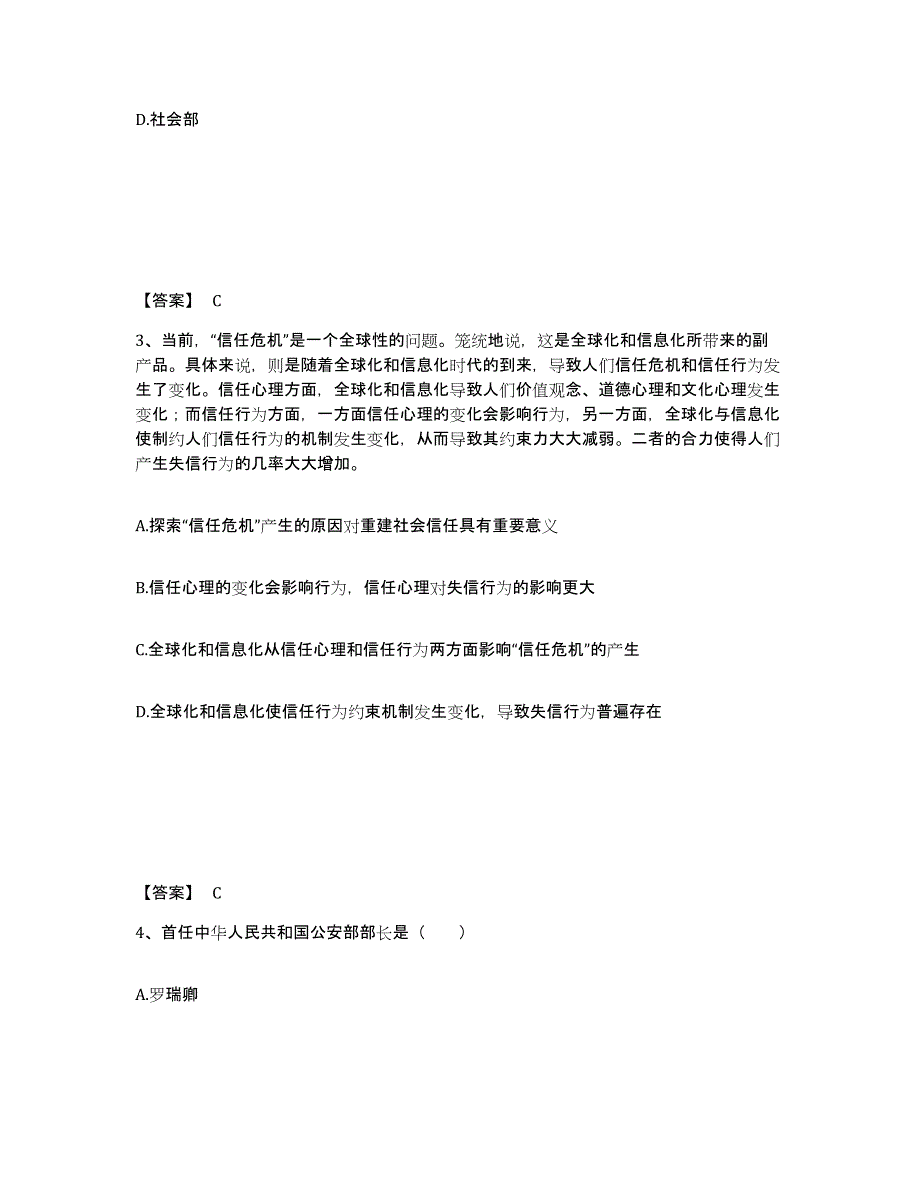 D.社会部

【答案】 C

3、当前，“信任危机”是一个全球性的问题。笼统地说，这是全球化和信息化所带来的副产品。具体来说，则是随着全球化和信息化时代的到来，导致人们信任危机和信任行为发生了变化。信任心理方面，全球化和信息化导致人们价值观念、道德心理和文化心理发生变化；而信任行为方面，一方面信任心理的变化会影响行为，另一方面，全球化与信息化使制约人们信任行为的机制发生变化，从而导致其约束力大大减弱。二者的合力使得人们产生失信行为的几率大大增加。

A.探索“信任危机”产生的原因对重建社会信任具有重要意义

B.信任心理的变化会影响行为，信任心理对失信行为的影响更大

C.全球化和信息化从信任心理和信任行为两方面影响“信任危机”的产生

D.全球化和信息化使信任行为约束机制发生变化，导致失信行为普遍存在

【答案】 C

4、首任中华人民共和国公安部部长是（　　）

A.罗瑞卿